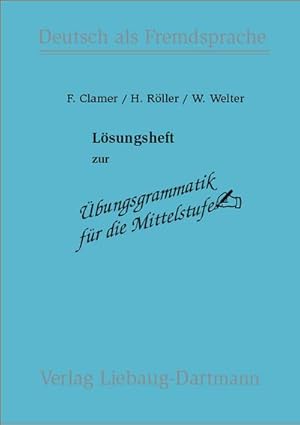 Deutsch als Fremdsprache

F. Clamer / H. Röller / W. Welter

Lösungsheft

zur

Übungsgrammatik für die Mittelstufe

Verlag Liebaug-Dartmann